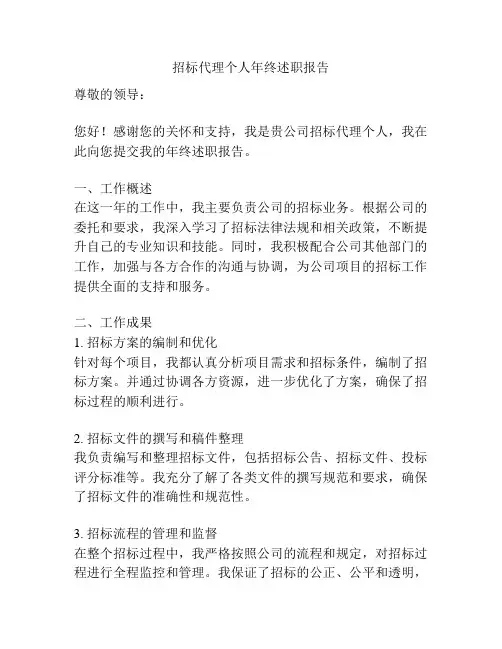 招标代理个人年终述职报告

尊敬的领导：

您好！感谢您的关怀和支持，我是贵公司招标代理个人，我在此向您提交我的年终述职报告。

一、工作概述
在这一年的工作中，我主要负责公司的招标业务。根据公司的委托和要求，我深入学习了招标法律法规和相关政策，不断提升自己的专业知识和技能。同时，我积极配合公司其他部门的工作，加强与各方合作的沟通与协调，为公司项目的招标工作提供全面的支持和服务。

二、工作成果
1. 招标方案的编制和优化
针对每个项目，我都认真分析项目需求和招标条件，编制了招标方案。并通过协调各方资源，进一步优化了方案，确保了招标过程的顺利进行。

2. 招标文件的撰写和稿件整理
我负责编写和整理招标文件，包括招标公告、招标文件、投标评分标准等。我充分了解了各类文件的撰写规范和要求，确保了招标文件的准确性和规范性。

3. 招标流程的管理和监督
在整个招标过程中，我严格按照公司的流程和规定，对招标过程进行全程监控和管理。我保证了招标的公正、公平和透明，